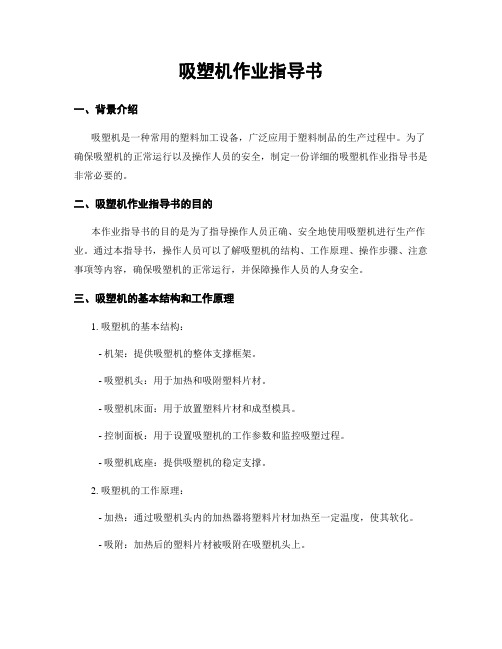 吸塑机作业指导书

一、背景介绍

吸塑机是一种常用的塑料加工设备，广泛应用于塑料制品的生产过程中。为了确保吸塑机的正常运行以及操作人员的安全，制定一份详细的吸塑机作业指导书是非常必要的。

二、吸塑机作业指导书的目的

本作业指导书的目的是为了指导操作人员正确、安全地使用吸塑机进行生产作业。通过本指导书，操作人员可以了解吸塑机的结构、工作原理、操作步骤、注意事项等内容，确保吸塑机的正常运行，并保障操作人员的人身安全。

三、吸塑机的基本结构和工作原理

1. 吸塑机的基本结构：

- 机架：提供吸塑机的整体支撑框架。

- 吸塑机头：用于加热和吸附塑料片材。

- 吸塑机床面：用于放置塑料片材和成型模具。

- 控制面板：用于设置吸塑机的工作参数和监控吸塑过程。

- 吸塑机底座：提供吸塑机的稳定支撑。

2. 吸塑机的工作原理：

- 加热：通过吸塑机头内的加热器将塑料片材加热至一定温度，使其软化。

- 吸附：加热后的塑料片材被吸附在吸塑机头上。